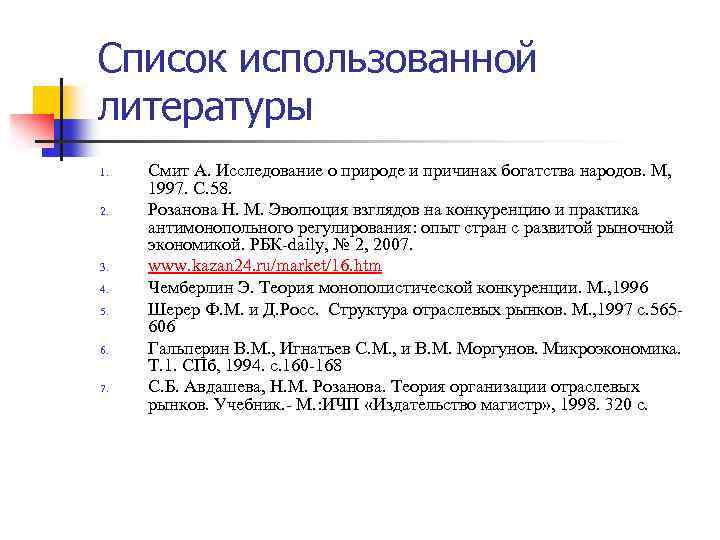 Список использованной литературы

1. Смит А. Исследование о природе и причинах богатства народов. М, 1997. С.58.
2. Розанова Н. М. Эволюция взглядов на конкуренцию и практика антимонопольного регулирования: опыт стран с развитой рыночной экономикой. РБК-daily, № 2, 2007.
3. www.kazan24.ru/market/16.htm
4. Чемберлин Э. Теория монополистической конкуренции. М.,1996
5. Шерер Ф.М. и Д.Росс. Структура отраслевых рынков. М.,1997 с.565-606
6. Гальперин В.М., Игнатьев С.М., и В.М. Моргунов. Микроэкономика. Т.1. СПб, 1994. с.160-168
7. С.Б. Авдашева, Н.М. Розанова. Теория организации отраслевых рынков. Учебник.- М.:ИЧП «Издательство магистр», 1998. 320 с.